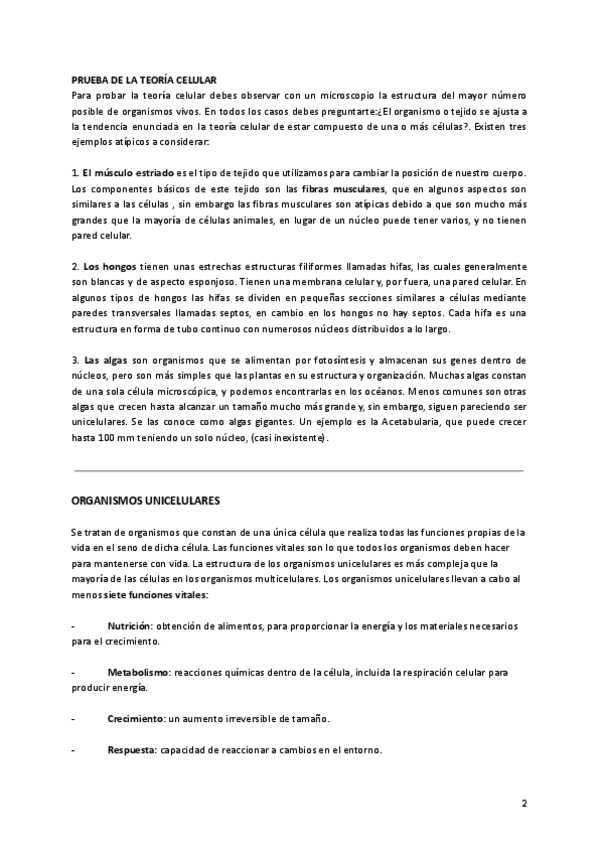 PRUEBA DE LA TEORÍA CELULAR
Para probar la teoría celular debes observar con un microscopio la estructura del mayor número posible de organismos vivos. En todos los casos debes preguntarte:¿El organismo o tejido se ajusta a la tendencia enunciada en la teoría celular de estar compuesto de una o más células?. Existen tres ejemplos atípicos a considerar:

1. El músculo estriado es el tipo de tejido que utilizamos para cambiar la posición de nuestro cuerpo. Los componentes básicos de este tejido son las fibras musculares, que en algunos aspectos son similares a las células , sin embargo las fibras musculares son atípicas debido a que son mucho más grandes que la mayoría de células animales, en lugar de un núcleo puede tener varios, y no tienen pared celular.

2. Los hongos tienen unas estrechas estructuras filiformes llamadas hifas, las cuales generalmente son blancas y de aspecto esponjoso. Tienen una membrana celular y, por fuera, una pared celular. En algunos tipos de hongos las hifas se dividen en pequeñas secciones similares a células mediante paredes transversales llamadas septos, en cambio en los hongos no hay septos. Cada hifa es una estructura en forma de tubo continuo con numerosos núcleos distribuidos a lo largo.

3. Las algas son organismos que se alimentan por fotosíntesis y almacenan sus genes dentro de núcleos, pero son más simples que las plantas en su estructura y organización. Muchas algas constan de una sola célula microscópica, y podemos encontrarlas en los océanos. Menos comunes son otras algas que crecen hasta alcanzar un tamaño mucho más grande y, sin embargo, siguen pareciendo ser unicelulares. Se las conoce como algas gigantes. Un ejemplo es la Acetabularia, que puede crecer hasta 100 mm teniendo un solo núcleo, (casi inexistente).

ORGANISMOS UNICELULARES

Se tratan de organismos que constan de una única célula que realiza todas las funciones propias de la vida en el seno de dicha célula. Las funciones vitales son lo que todos los organismos deben hacer para mantenerse con vida. La estructura de los organismos unicelulares es más compleja que la mayoría de las células en los organismos multicelulares. Los organismos unicelulares llevan a cabo al menos siete funciones vitales:

- Nutrición: obtención de alimentos, para proporcionar la energía y los materiales necesarios para el crecimiento.

- Metabolismo: reacciones químicas dentro de la célula, incluida la respiración celular para producir energía.

- Crecimiento: un aumento irreversible de tamaño.

- Respuesta: capacidad de reaccionar a cambios en el entorno.

2